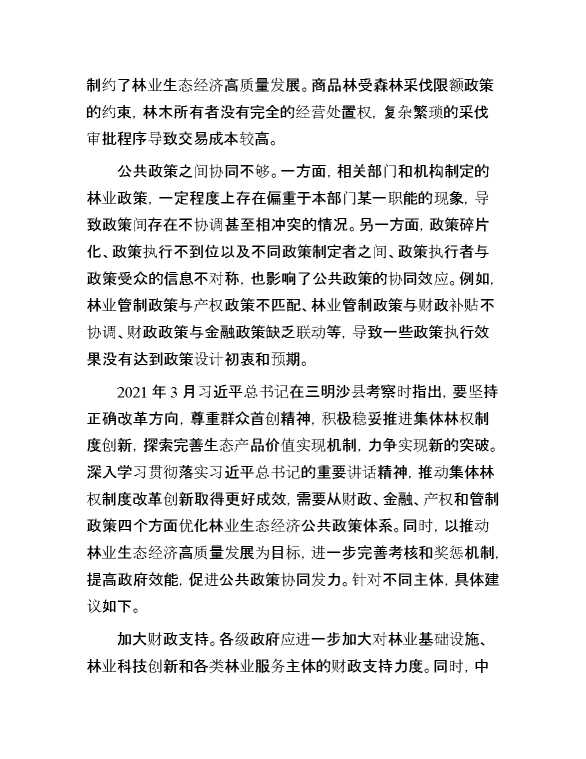 制约了林业生态经济高质量发展。商品林受森林采伐限额政策的约束，林木所有者没有完全的经营处置权，复杂繁琐的采伐审批程序导致交易成本较高。

公共政策之间协同不够。一方面，相关部门和机构制定的林业政策，一定程度上存在偏重于本部门某一职能的现象，导致政策间存在不协调甚至相冲突的情况。另一方面，政策碎片化、政策执行不到位以及不同政策制定者之间、政策执行者与政策受众的信息不对称，也影响了公共政策的协同效应。例如，林业管制政策与产权政策不匹配、林业管制政策与财政补贴不协调、财政政策与金融政策缺乏联动等，导致一些政策执行效果没有达到政策设计初衷和预期。

2021 年 3 月习近平总书记在三明沙县考察时指出，要坚持正确改革方向，尊重群众首创精神，积极稳妥推进集体林权制度创新，探索完善生态产品价值实现机制，力争实现新的突破。深入学习贯彻落实习近平总书记的重要讲话精神，推动集体林权制度改革创新取得更好成效，需要从财政、金融、产权和管制政策四个方面优化林业生态经济公共政策体系。同时，以推动林业生态经济高质量发展为目标，进一步完善考核和奖惩机制，提高政府效能，促进公共政策协同发力。针对不同主体，具体建议如下。

加大财政支持。各级政府应进一步加大对林业基础设施、林业科技创新和各类林业服务主体的财政支持力度。同时，中